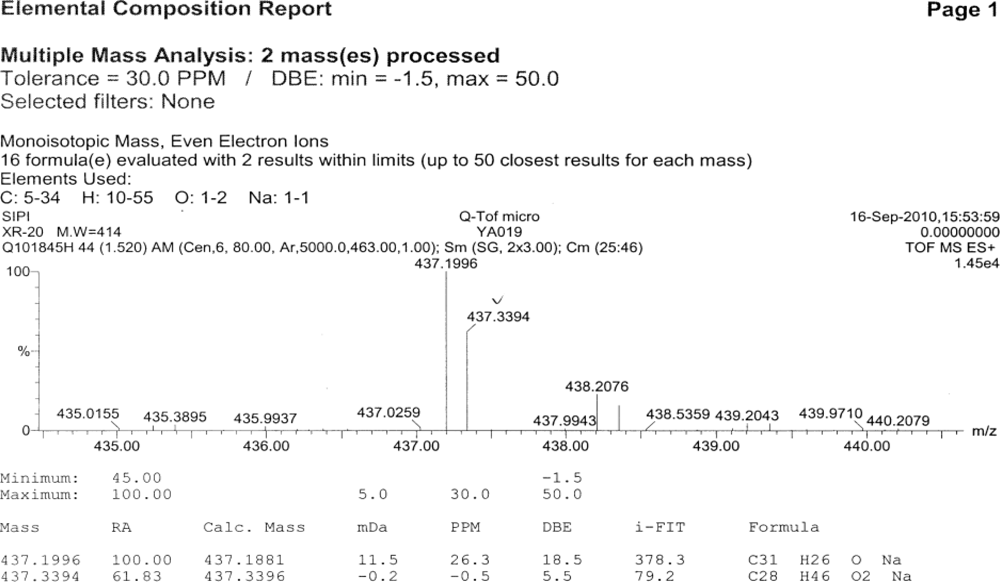 Elemental Composition Report

Page 1

Multiple Mass Analysis: 2 mass(es) processed
Tolerance = 30.0 PPM / DBE: min = -1.5, max = 50.0
Selected filters: None

Monoisotopic Mass, Even Electron Ions
16 formula(e) evaluated with 2 results within limits (up to 50 closest results for each mass)
Elements Used:
C: 5-34 H: 10-55 O: 1-2 Na: 1-1

SIPI
XR-20 M.W=414
Q101845H 44 (1.520) AM (Cen,6, 80.00, Ar,5000.0,463.00,1.00); Sm (SG, 2x3.00); Cm (25:46)

Q-Tof micro
YA019

16-Sep-2010,15:53:59
0.00000000
TOF MS ES+
1.45e4

100
%
0

437.1996
437.3394
438.2076
435.0155
435.3895
435.9937
437.0259
437.9943
438.5359
439.2043
439.9710
440.2079

435.00 436.00 437.00 438.00 439.00 440.00 m/z

| | | | | | | | |
|---|---|---|---|---|---|---|---|
| Minimum: | 45.00 | | | | -1.5 | | |
| Maximum: | 100.00 | | 5.0 | 30.0 | 50.0 | | |
| Mass | RA | Calc. Mass | mDa | PPM | DBE | i-FIT | Formula |
| 437.1996 | 100.00 | 437.1881 | 11.5 | 26.3 | 18.5 | 378.3 | C31 H26 O Na |
| 437.3394 | 61.83 | 437.3396 | -0.2 | -0.5 | 5.5 | 79.2 | C28 H46 O2 Na |